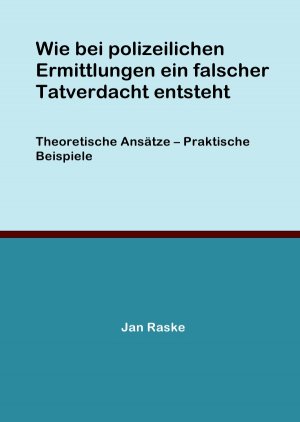 Wie bei polizeilichen Ermittlungen ein falscher Tatverdacht entsteht

Theoretische Ansätze – Praktische Beispiele

Jan Raske